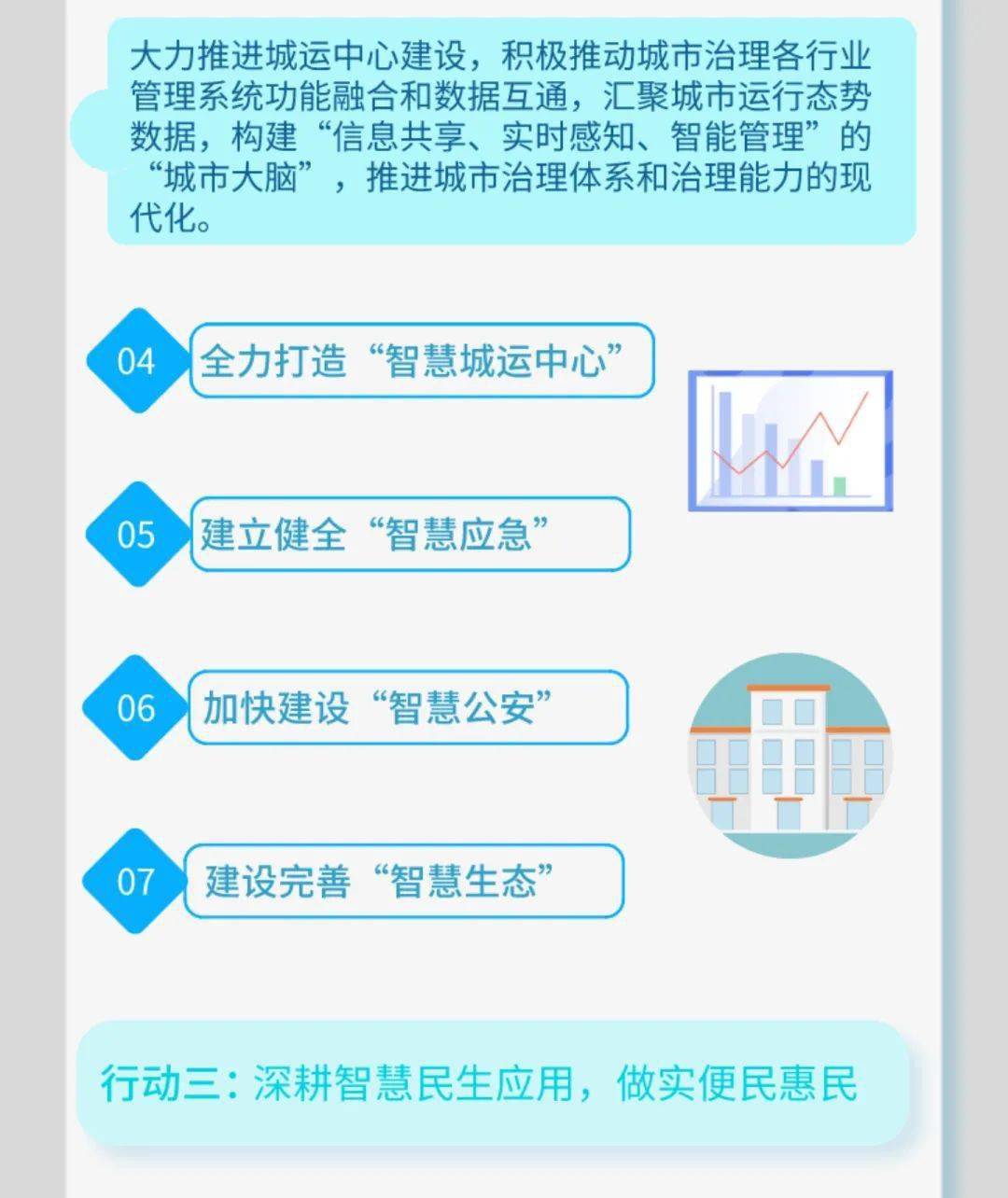 大力推进城运中心建设，积极推动城市治理各行业管理系统功能融合和数据互通，汇聚城市运行态势数据，构建“信息共享、实时感知、智能管理”的“城市大脑”，推进城市治理体系和治理能力的现代化。

04 全力打造“智慧城运中心”

05 建立健全“智慧应急”

06 加快建设“智慧公安”

07 建设完善“智慧生态”

行动三：深耕智慧民生应用，做实便民惠民